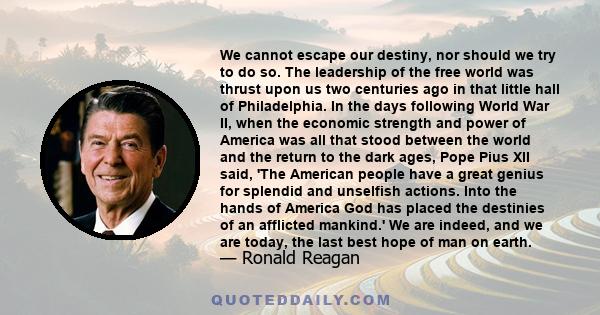 We cannot escape our destiny, nor should we try to do so. The leadership of the free world was thrust upon us two centuries ago in that little hall of Philadelphia. In the days following World War II, when the economic strength and power of America was all that stood between the world and the return to the dark ages, Pope Pius XII said, 'The American people have a great genius for splendid and unselfish actions. Into the hands of America God has placed the destinies of an afflicted mankind.' We are indeed, and we are today, the last best hope of man on earth.
— Ronald Reagan

QUOTEDDAILY.COM